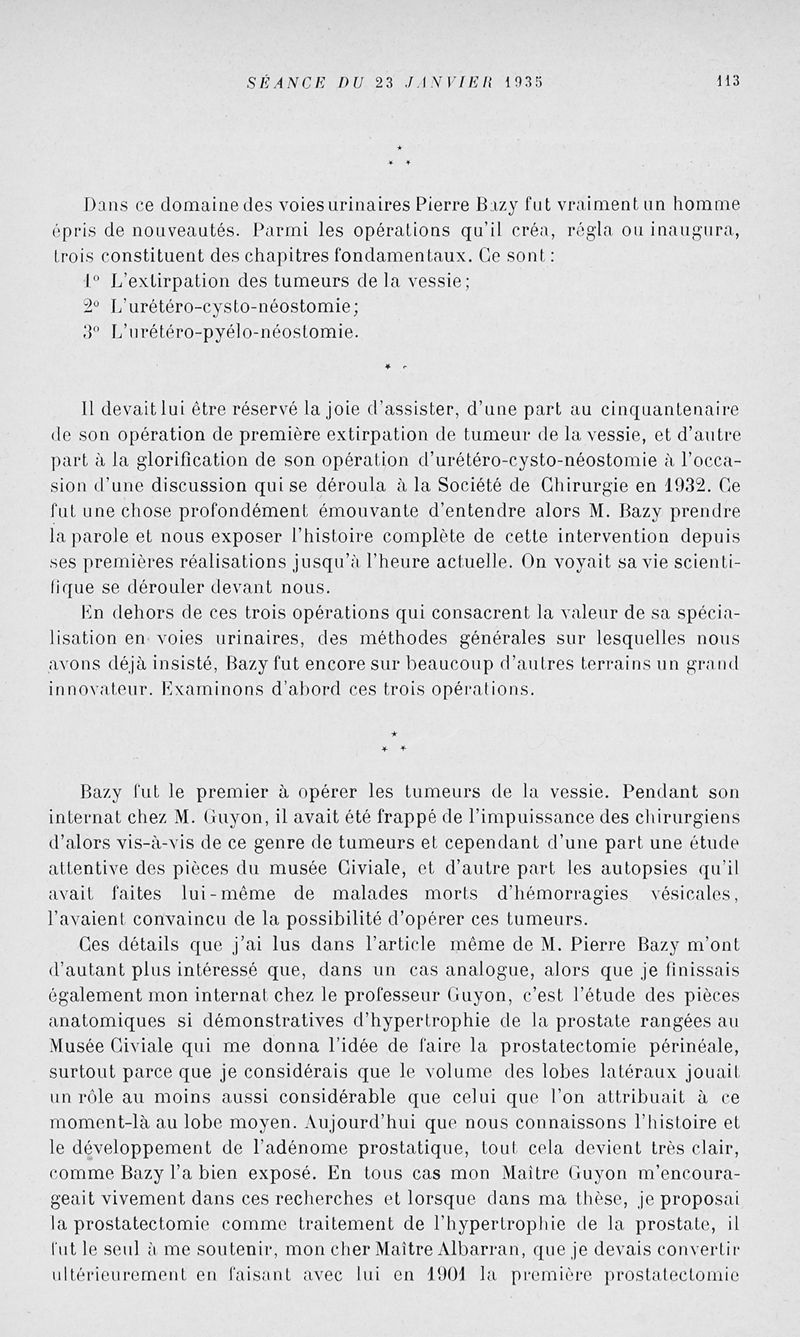 SÉANCE DU 23 JANVIER 1935 113

* * *

Dans ce domaine des voies urinaires Pierre Bazy fut vraiment un homme épris de nouveautés. Parmi les opérations qu'il créa, régla ou inaugura, trois constituent des chapitres fondamentaux. Ce sont :
1° L'extirpation des tumeurs de la vessie ;
2° L'urétéro-cysto-néostomie ;
3° L'urétéro-pyélo-néostomie.

* *

Il devait lui être réservé la joie d'assister, d'une part au cinquantenaire de son opération de première extirpation de tumeur de la vessie, et d'autre part à la glorification de son opération d'urétéro-cysto-néostomie à l'occasion d'une discussion qui se déroula à la Société de Chirurgie en 1932. Ce fut une chose profondément émouvante d'entendre alors M. Bazy prendre la parole et nous exposer l'histoire complète de cette intervention depuis ses premières réalisations jusqu'à l'heure actuelle. On voyait sa vie scientifique se dérouler devant nous.

En dehors de ces trois opérations qui consacrent la valeur de sa spécialisation en voies urinaires, des méthodes générales sur lesquelles nous avons déjà insisté, Bazy fut encore sur beaucoup d'autres terrains un grand innovateur. Examinons d'abord ces trois opérations.

* * *

Bazy fut le premier à opérer les tumeurs de la vessie. Pendant son internat chez M. Guyon, il avait été frappé de l'impuissance des chirurgiens d'alors vis-à-vis de ce genre de tumeurs et cependant d'une part une étude attentive des pièces du musée Civiale, et d'autre part les autopsies qu'il avait faites lui-même de malades morts d'hémorragies vésicales, l'avaient convaincu de la possibilité d'opérer ces tumeurs.

Ces détails que j'ai lus dans l'article même de M. Pierre Bazy m'ont d'autant plus intéressé que, dans un cas analogue, alors que je finissais également mon internat chez le professeur Guyon, c'est l'étude des pièces anatomiques si démonstratives d'hypertrophie de la prostate rangées au Musée Civiale qui me donna l'idée de faire la prostatectomie périnéale, surtout parce que je considérais que le volume des lobes latéraux jouait un rôle au moins aussi considérable que celui que l'on attribuait à ce moment-là au lobe moyen. Aujourd'hui que nous connaissons l'histoire et le développement de l'adénome prostatique, tout cela devient très clair, comme Bazy l'a bien exposé. En tous cas mon Maître Guyon m'encourageait vivement dans ces recherches et lorsque dans ma thèse, je proposai la prostatectomie comme traitement de l'hypertrophie de la prostate, il fut le seul à me soutenir, mon cher Maître Albarran, que je devais convertir ultérieurement en faisant avec lui en 1901 la première prostatectomie